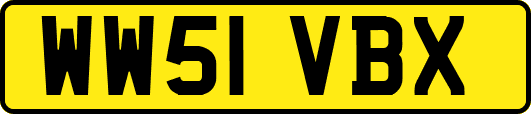 WW51 VBX